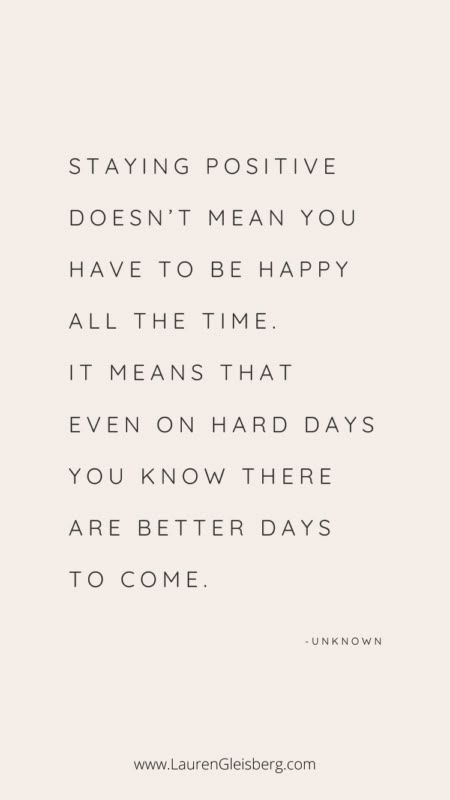 STAYING POSITIVE DOESN'T MEAN YOU HAVE TO BE HAPPY ALL THE TIME.
IT MEANS THAT EVEN ON HARD DAYS YOU KNOW THERE ARE BETTER DAYS TO COME.

-UNKNOWN

www.LaurenGleisberg.com